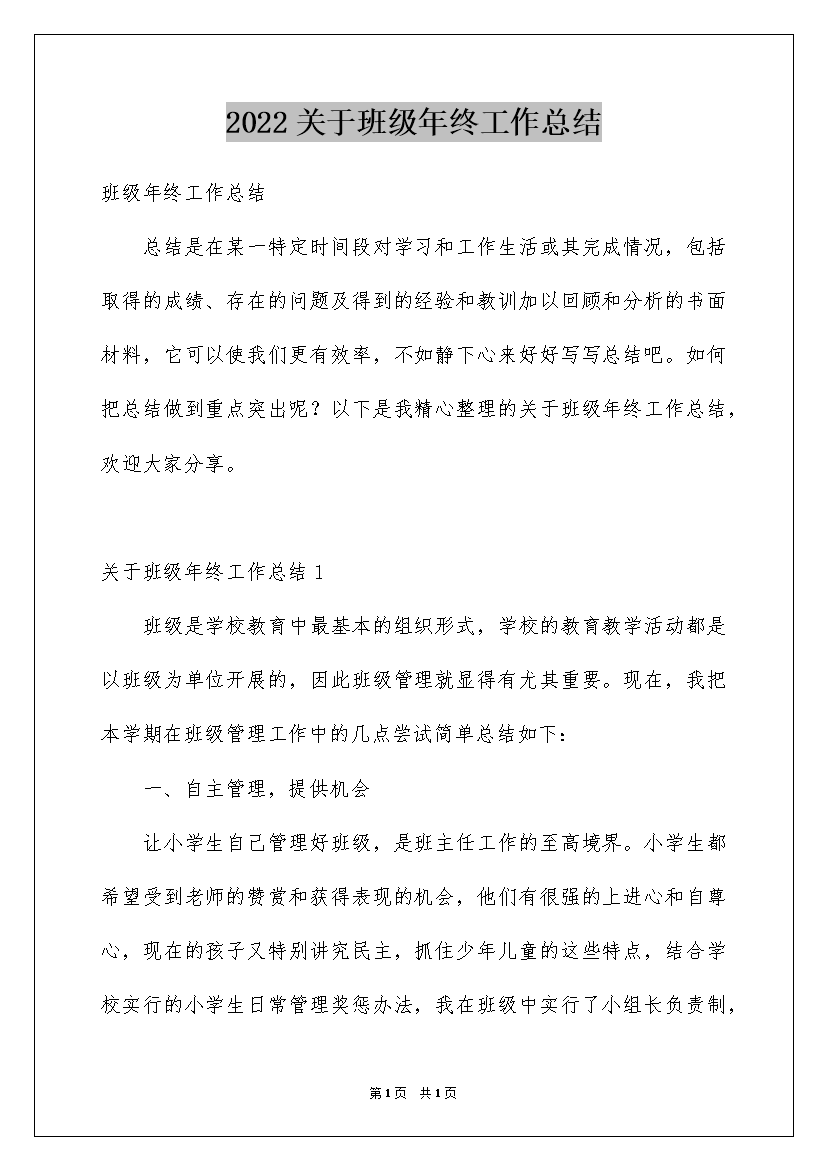 2022关于班级年终工作总结

班级年终工作总结

总结是在某一特定时间段对学习和工作生活或其完成情况，包括取得的成绩、存在的问题及得到的经验和教训加以回顾和分析的书面材料，它可以使我们更有效率，不如静下心来好好写写总结吧。如何把总结做到重点突出呢？以下是我精心整理的关于班级年终工作总结，欢迎大家分享。

关于班级年终工作总结1

班级是学校教育中最基本的组织形式，学校的教育教学活动都是以班级为单位开展的，因此班级管理就显得有尤其重要。现在，我把本学期在班级管理工作中的几点尝试简单总结如下：

一、自主管理，提供机会

让小学生自己管理好班级，是班主任工作的至高境界。小学生都希望受到老师的赞赏和获得表现的机会，他们有很强的上进心和自尊心，现在的孩子又特别讲究民主，抓住少年儿童的这些特点，结合学校实行的小学生日常管理奖惩办法，我在班级中实行了小组长负责制，

第1页 共1页